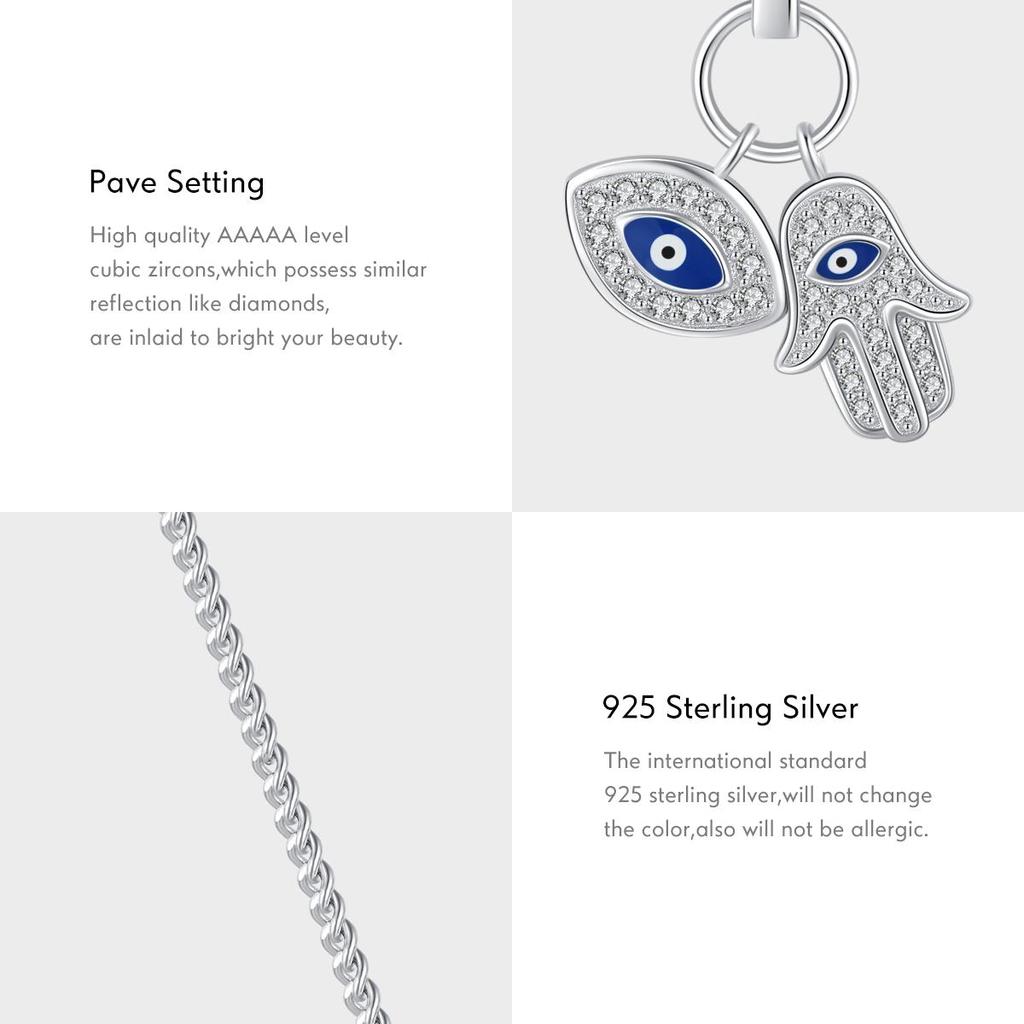 Pave Setting

High quality AAAAA level cubic zircons,which possess similar reflection like diamonds, are inlaid to bright your beauty.

925 Sterling Silver

The international standard 925 sterling silver,will not change the color,also will not be allergic.